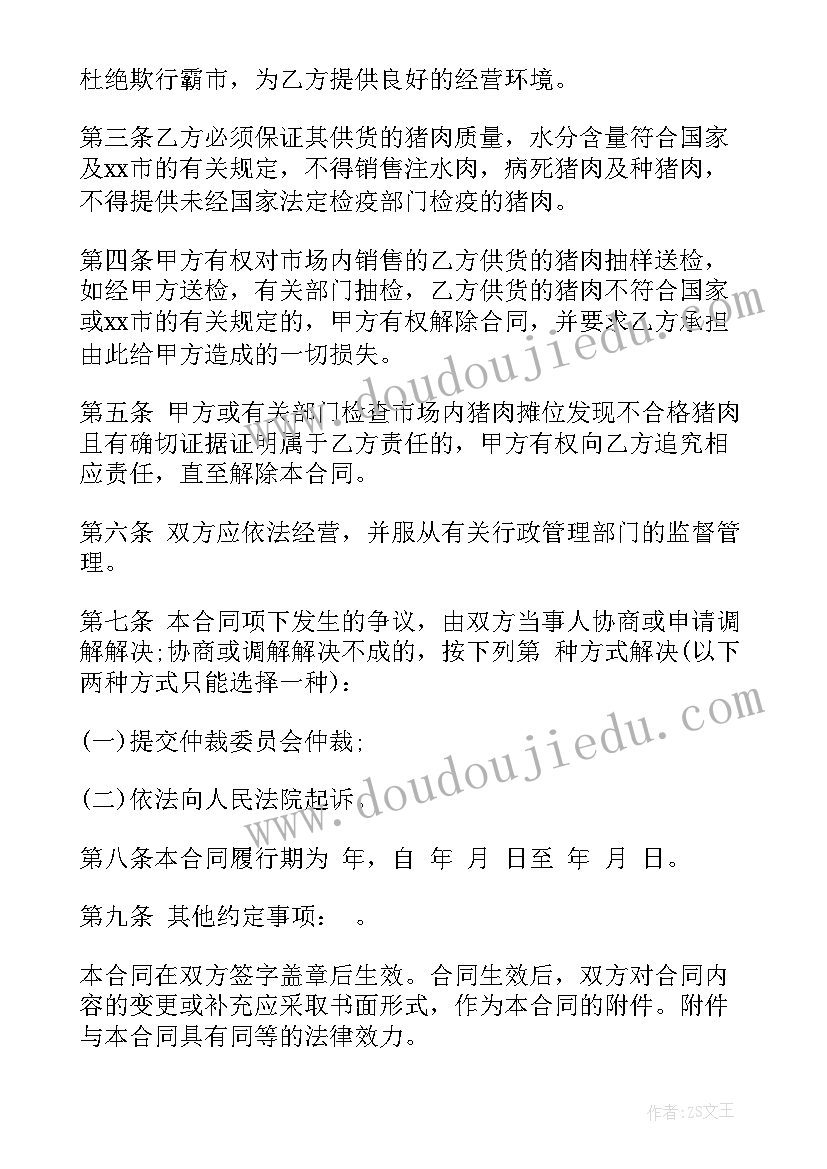 杜绝欺行霸市，为乙方提供良好的经营环境。

第三条乙方必须保证其供货的猪肉质量，水分含量符合国家及xx市的有关规定，不得销售注水肉，病死猪肉及种猪肉，不得提供未经国家法定检疫部门检疫的猪肉。

第四条甲方有权对市场内销售的乙方供货的猪肉抽样送检，如经甲方送检，有关部门抽检，乙方供货的猪肉不符合国家或xx市的有关规定的，甲方有权解除合同，并要求乙方承担由此给甲方造成的一切损失。

第五条 甲方或有关部门检查市场内猪肉摊位发现不合格猪肉且有确切证据证明属于乙方责任的，甲方有权向乙方追究相应责任，直至解除本合同。

第六条 双方应依法经营，并服从有关行政管理部门的监督管理。

第七条 本合同项下发生的争议，由双方当事人协商或申请调解解决;协商或调解解决不成的，按下列第 种方式解决(以下两种方式只能选择一种)：

(一)提交仲裁委员会仲裁;

(二)依法向人民法院起诉。

第八条本合同履行期为 年，自 年 月 日至 年 月 日。

第九条 其他约定事项： 。

本合同在双方签字盖章后生效。合同生效后，双方对合同内容的变更或补充应采取书面形式，作为本合同的附件。附件与本合同具有同等的法律效力。

www.doudoujiedu.com

www.doudoujiedu.com

作者：ZS文王